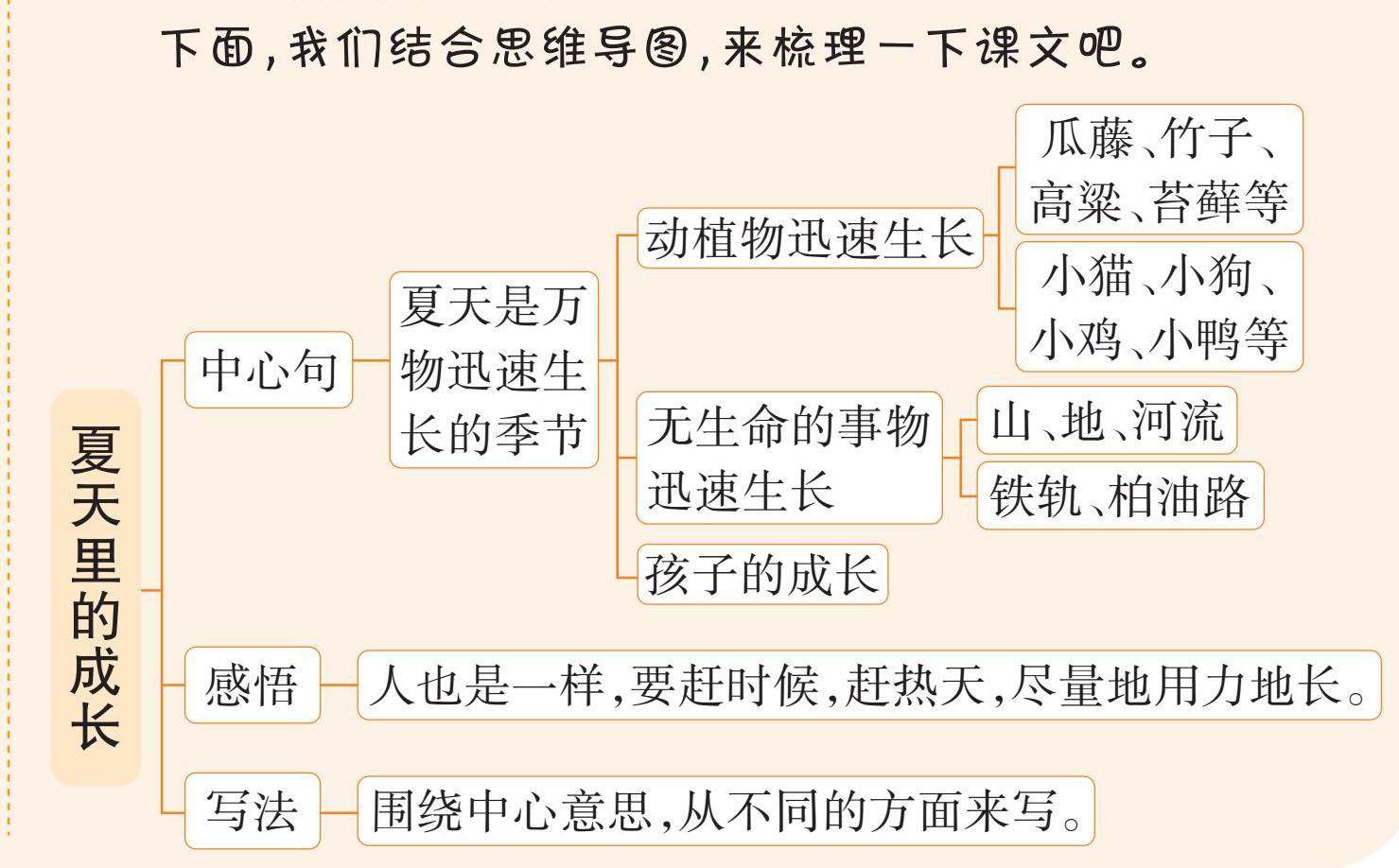 下面,我们结合思维导图,来梳理一下课文吧。

夏天里的成长

中心句

夏天是万物迅速生长的季节

动植物迅速生长

瓜藤、竹子、高粱、苔藓等

小猫、小狗、小鸡、小鸭等

无生命的事物迅速生长

山、地、河流

铁轨、柏油路

孩子的成长

感悟

人也是一样,要赶时候,赶热天,尽量地用力地长。

写法

围绕中心意思,从不同的方面来写。